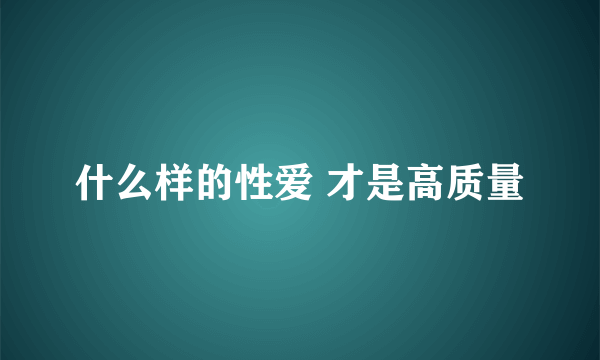 什么样的性爱 才是高质量